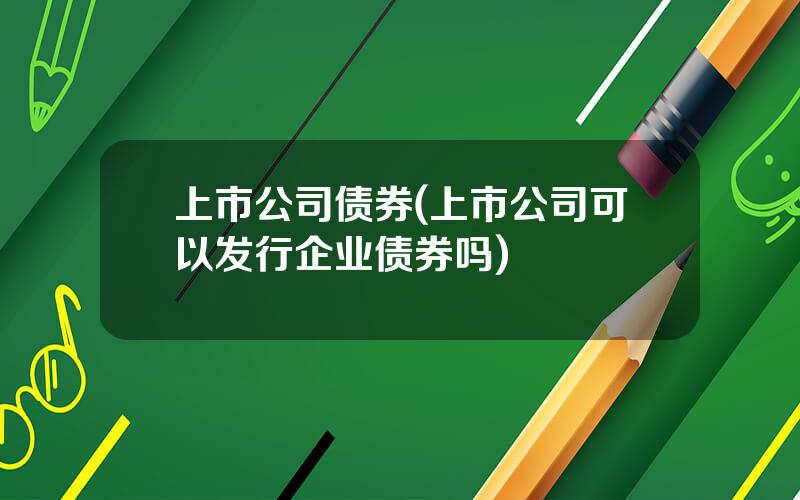 上市公司债券(上市公司可以发行企业债券吗)